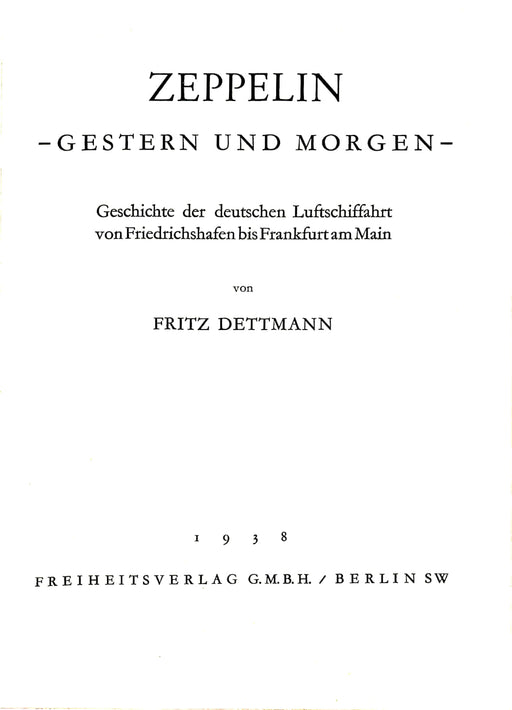 ZEPPELIN

-GESTERN UND MORGEN-

Geschichte der deutschen Luftschiffahrt
von Friedrichshafen bis Frankfurt am Main

von

FRITZ DETTMANN

1938

FREIHEITSVERLAG G.M.B.H. / BERLIN SW